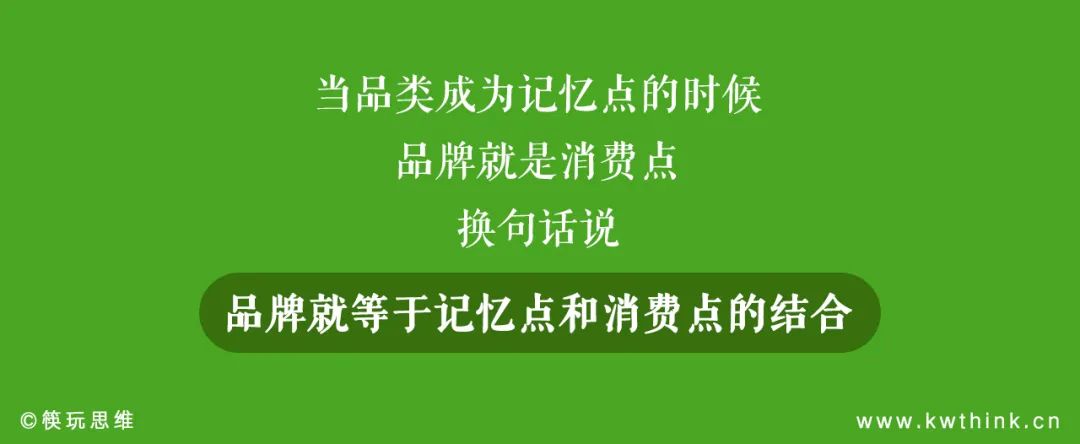 当品类成为记忆点的时候
品牌就是消费点
换句话说
品牌就等于记忆点和消费点的结合

©筷玩思维

www.kwthink.cn